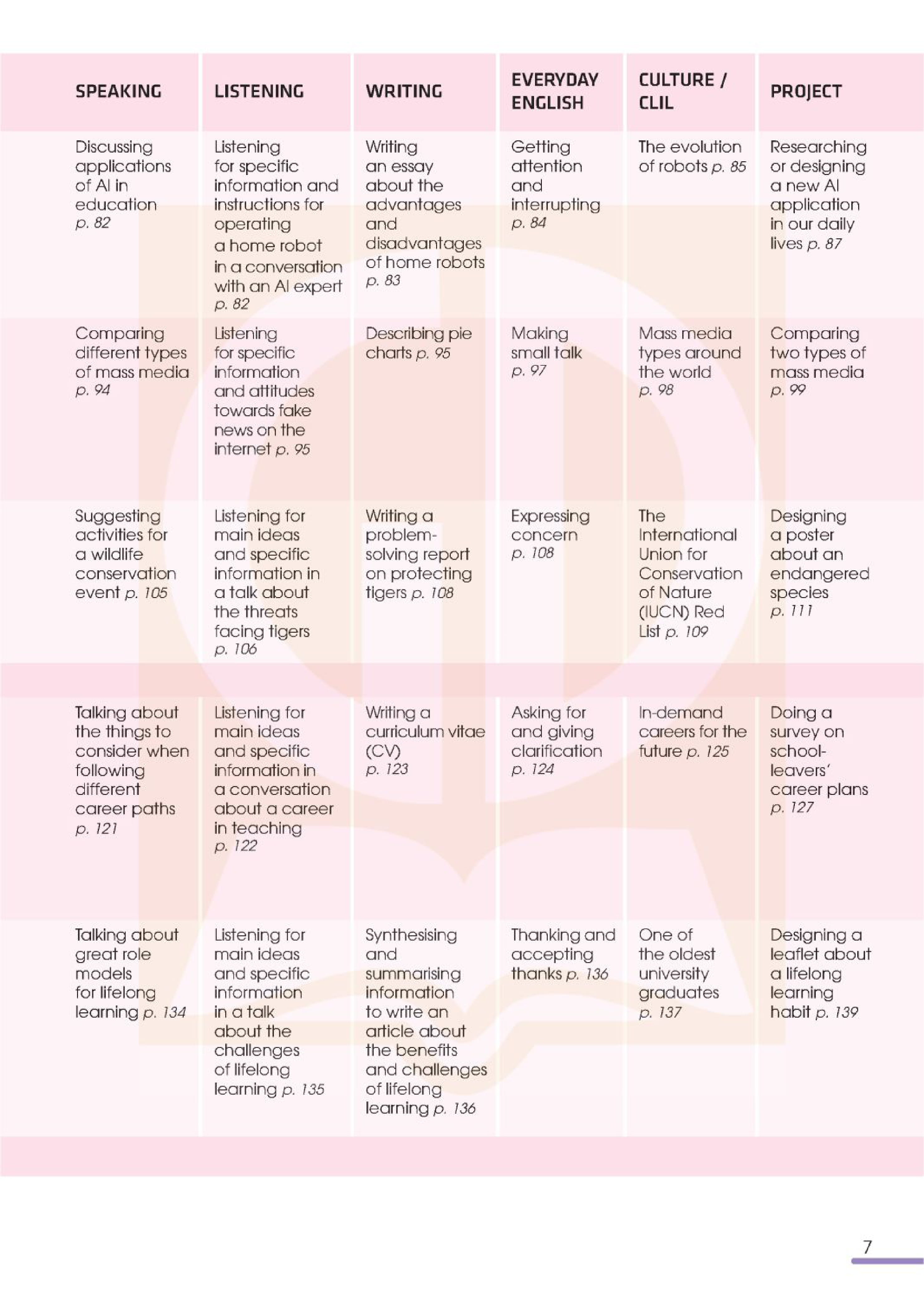 | SPEAKING | LISTENING | WRITING | EVERYDAY ENGLISH | CULTURE / CLIL | PROJECT |
|---|---|---|---|---|---|
| Discussing applications of AI in education p. 82 | Listening for specific information and instructions for operating a home robot in a conversation with an AI expert p. 82 | Writing an essay about the advantages and disadvantages of home robots p. 83 | Getting attention and interrupting p. 84 | The evolution of robots p. 85 | Researching or designing a new AI application in our daily lives p. 87 |
| Comparing different types of mass media p. 94 | Listening for specific information and attitudes towards fake news on the internet p. 95 | Describing pie charts p. 95 | Making small talk p. 97 | Mass media types around the world p. 98 | Comparing two types of mass media p. 99 |
| Suggesting activities for a wildlife conservation event p. 105 | Listening for main ideas and specific information in a talk about the threats facing tigers p. 106 | Writing a problem-solving report on protecting tigers p. 108 | Expressing concern p. 108 | The International Union for Conservation of Nature (IUCN) Red List p. 109 | Designing a poster about an endangered species p. 111 |
| Talking about the things to consider when following different career paths p. 121 | Listening for main ideas and specific information in a conversation about a career in teaching p. 122 | Writing a curriculum vitae (CV) p. 123 | Asking for and giving clarification p. 124 | In-demand careers for the future p. 125 | Doing a survey on school-leavers' career plans p. 127 |
| Talking about great role models for lifelong learning p. 134 | Listening for main ideas and specific information in a talk about the challenges of lifelong learning p. 135 | Synthesising and summarising information to write an article about the benefits and challenges of lifelong learning p. 136 | Thanking and accepting thanks p. 136 | One of the oldest university graduates p. 137 | Designing a leaflet about a lifelong learning habit p. 139 |

7